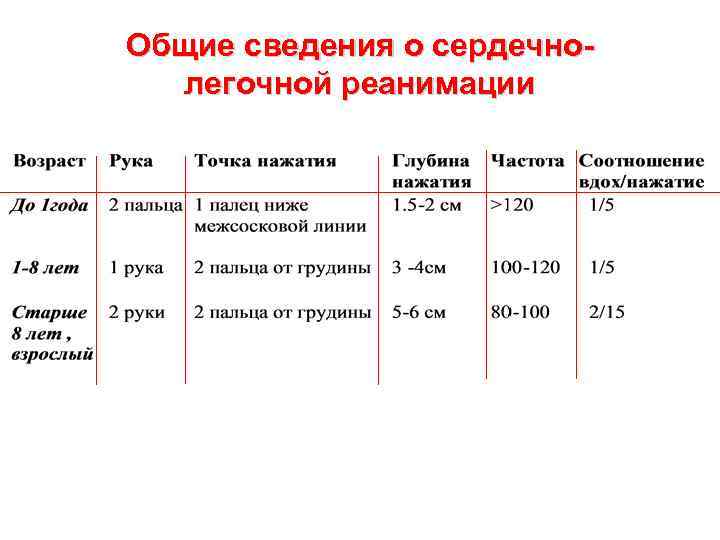 Общие сведения о сердечно-легочной реанимации

| Возраст | Рука | Точка нажатия | Глубина нажатия | Частота | Соотношение вдох/нажатие |
|---|---|---|---|---|---|
| До 1года | 2 пальца | 1 палец ниже межсосковой линии | 1.5-2 см | >120 | 1/5 |
| 1-8 лет | 1 рука | 2 пальца от грудины | 3 -4см | 100-120 | 1/5 |
| Старше 8 лет , взрослый | 2 руки | 2 пальца от грудины | 5-6 см | 80-100 | 2/15 |